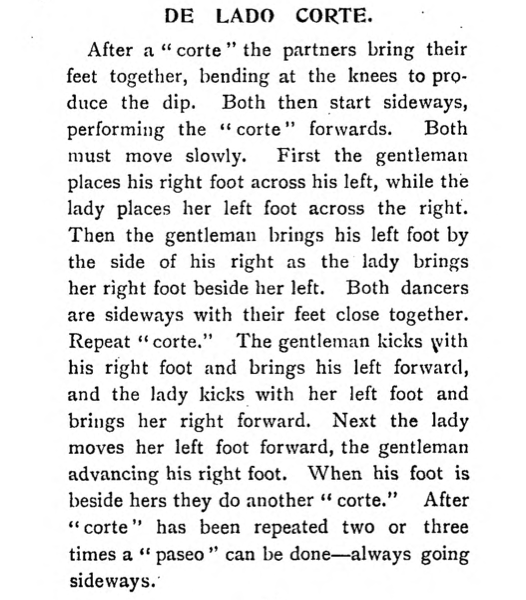 DE LADO CORTE.

After a "corte" the partners bring their feet together, bending at the knees to produce the dip. Both then start sideways, performing the "corte" forwards. Both must move slowly. First the gentleman places his right foot across his left, while the lady places her left foot across the right. Then the gentleman brings his left foot by the side of his right as the lady brings her right foot beside her left. Both dancers are sideways with their feet close together. Repeat "corte." The gentleman kicks with his right foot and brings his left forward, and the lady kicks with her left foot and brings her right forward. Next the lady moves her left foot forward, the gentleman advancing his right foot. When his foot is beside hers they do another "corte." After "corte" has been repeated two or three times a "paseo" can be done—always going sideways.